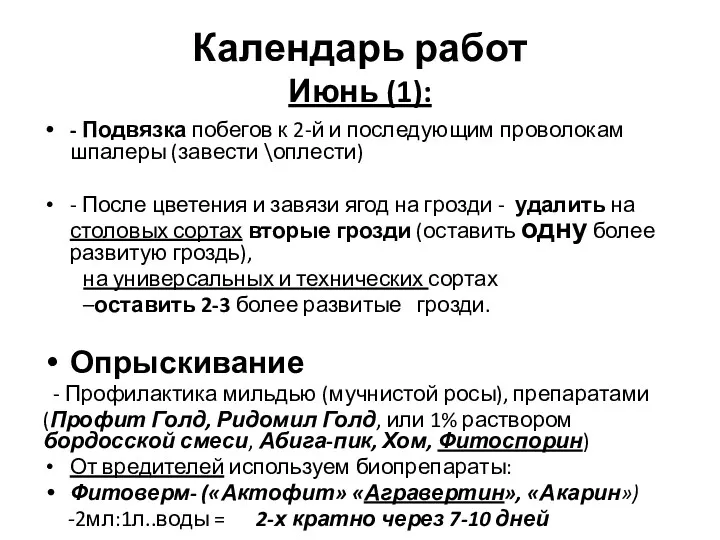 Календарь работ
Июнь (1):

• - Подвязка побегов к 2-й и последующим проволокам шпалеры (завести \оплести)

• - После цветения и завязи ягод на грозди - удалить на столовых сортах вторые грозди (оставить одну более развитую гроздь),
на универсальных и технических сортах
–оставить 2-3 более развитые грозди.

• Опрыскивание
- Профилактика мильдью (мучнистой росы), препаратами (Профит Голд, Ридомил Голд, или 1% раствором бордосской смеси, Абига-пик, Хом, Фитоспорин)
• От вредителей используем биопрепараты:
• Фитоверм- («Актофит» «Агравертин», «Акарин»)
-2мл:1л..воды = 2-х кратно через 7-10 дней